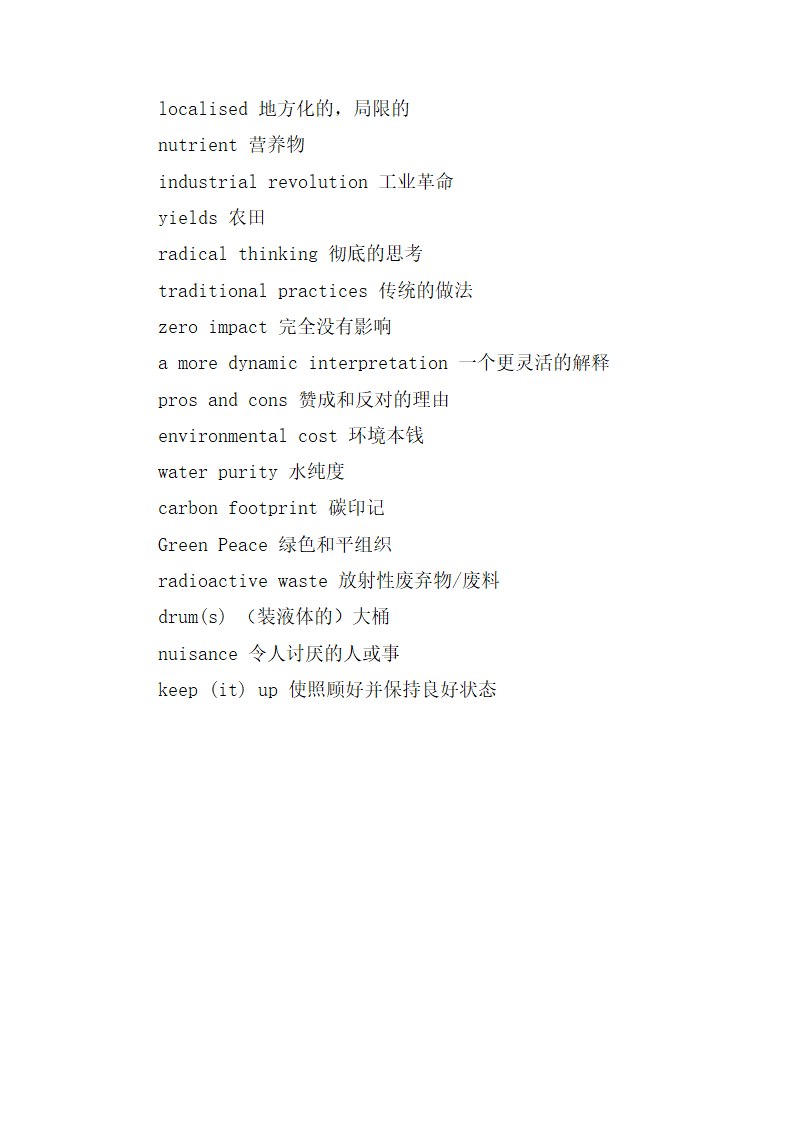 localised 地方化的，局限的

nutrient 营养物

industrial revolution 工业革命

yields 农田

radical thinking 彻底的思考

traditional practices 传统的做法

zero impact 完全没有影响

a more dynamic interpretation 一个更灵活的解释

pros and cons 赞成和反对的理由

environmental cost 环境本钱

water purity 水纯度

carbon footprint 碳印记

Green Peace 绿色和平组织

radioactive waste 放射性废弃物/废料

drum(s) （装液体的）大桶

nuisance 令人讨厌的人或事

keep (it) up 使照顾好并保持良好状态